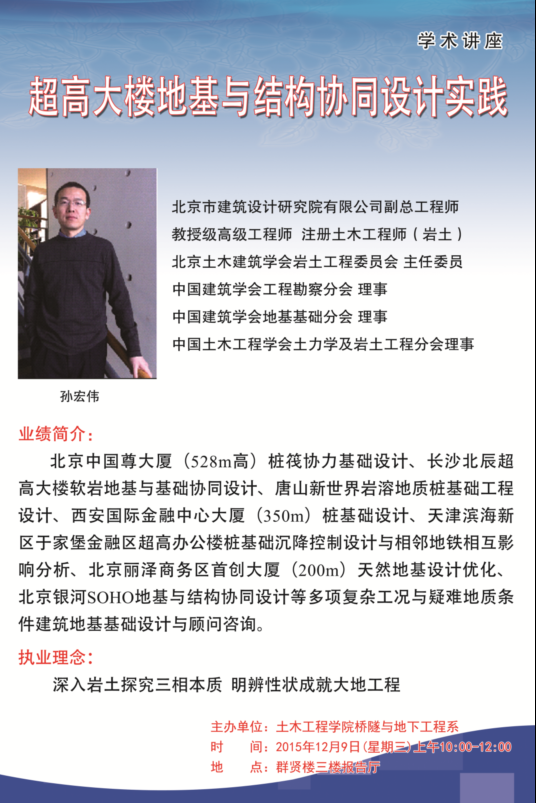 学术讲座

超高大楼地基与结构协同设计实践

北京市建筑设计研究院有限公司副总工程师
教授级高级工程师 注册土木工程师（岩土）
北京土木建筑学会岩土工程委员会 主任委员
中国建筑学会工程勘察分会 理事
中国建筑学会地基基础分会 理事
中国土木工程学会土力学及岩土工程分会理事

孙宏伟

业绩简介：

北京中国尊大厦（528m高）桩筏协力基础设计、长沙北辰超高大楼软岩地基与基础协同设计、唐山新世界岩溶地质桩基础工程设计、西安国际金融中心大厦（350m）桩基础设计、天津滨海新区于家堡金融区超高办公楼桩基础沉降控制设计与相邻地铁相互影响分析、北京丽泽商务区首创大厦（200m）天然地基设计优化、北京银河SOHO地基与结构协同设计等多项复杂工况与疑难地质条件建筑地基基础设计与顾问咨询。

执业理念：

深入岩土探究三相本质 明辨性状成就大地工程

主办单位：土木工程学院桥隧与地下工程系
时 间：2015年12月9日（星期三）上午10:00-12:00
地 点：群贤楼三楼报告厅